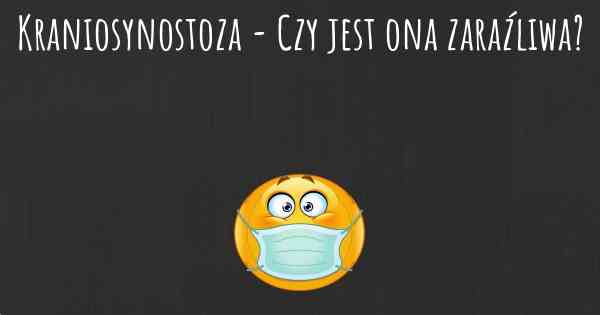 Kraniosynostoza - Czy jest ona zaraźliwa?